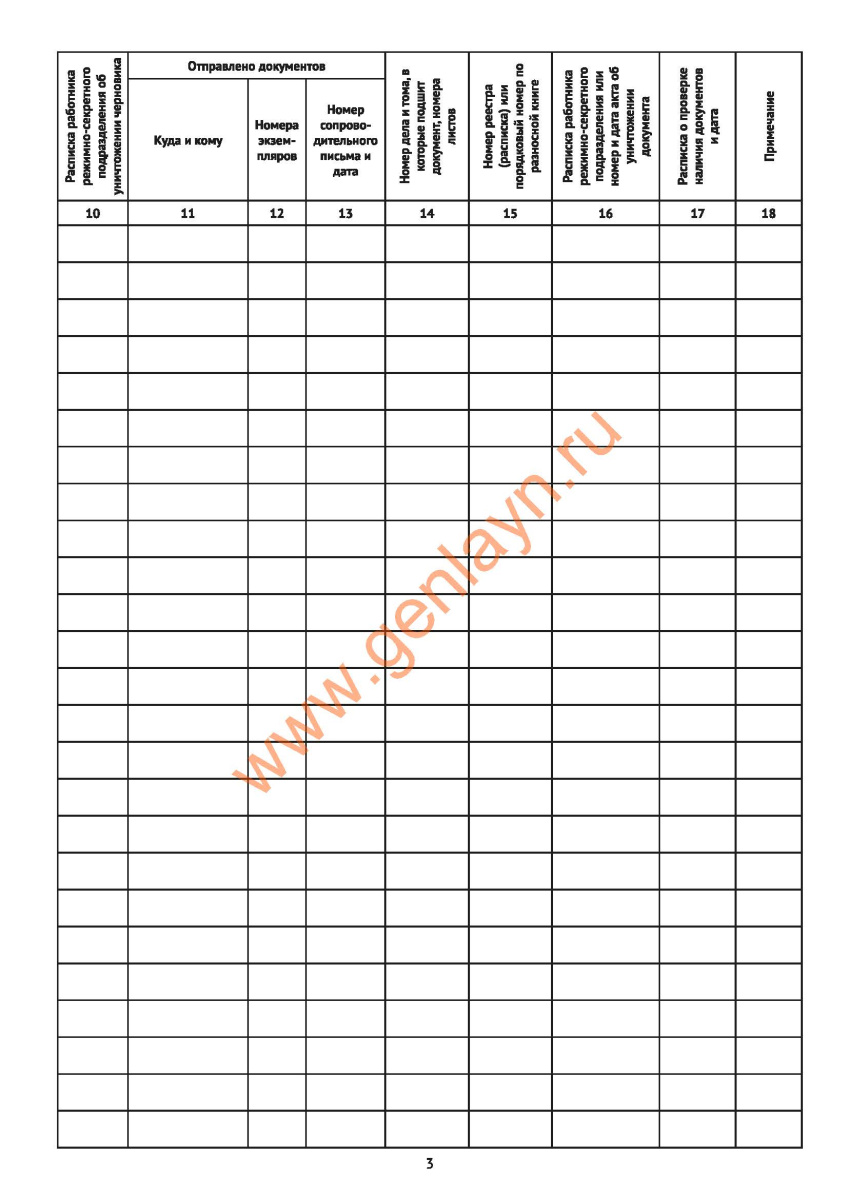 | Расписка работника режимно-секретного подразделения об уничтожении черновика | Отправлено документов |  |  | Номер дела и тома, в которые подшит документ, номера листов | Номер реестра (расписка) или порядковый номер по разносной книге | Расписка работника режимно-секретного подразделения или номер и дата акта об уничтожении документа | Расписка о проверке наличия документов и дата | Примечание |
|---|---|---|---|---|---|---|---|---|
|  | Куда и кому | Номера экземпляров | Номер сопроводительного письма и дата |  |  |  |  |  |
| 10 | 11 | 12 | 13 | 14 | 15 | 16 | 17 | 18 |
|  |  |  |  |  |  |  |  |  |
|  |  |  |  |  |  |  |  |  |
|  |  |  |  |  |  |  |  |  |
|  |  |  |  |  |  |  |  |  |
|  |  |  |  |  |  |  |  |  |
|  |  |  |  |  |  |  |  |  |
|  |  |  |  |  |  |  |  |  |
|  |  |  |  |  |  |  |  |  |
|  |  |  |  |  |  |  |  |  |
|  |  |  |  |  |  |  |  |  |
|  |  |  |  |  |  |  |  |  |
|  |  |  |  |  |  |  |  |  |
|  |  |  |  |  |  |  |  |  |
|  |  |  |  |  |  |  |  |  |
|  |  |  |  |  |  |  |  |  |
|  |  |  |  |  |  |  |  |  |
|  |  |  |  |  |  |  |  |  |
|  |  |  |  |  |  |  |  |  |
|  |  |  |  |  |  |  |  |  |
|  |  |  |  |  |  |  |  |  |
|  |  |  |  |  |  |  |  |  |
|  |  |  |  |  |  |  |  |  |
|  |  |  |  |  |  |  |  |  |
|  |  |  |  |  |  |  |  |  |
|  |  |  |  |  |  |  |  |  |

3

www.genlayn.ru